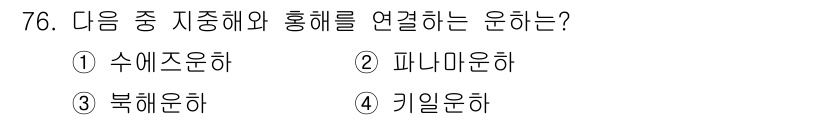 76. 다음 중 지중해와 홍해를 연결하는 운하는?

① 수에즈운하
② 파나마운하
③ 북해운하
④ 키일운하